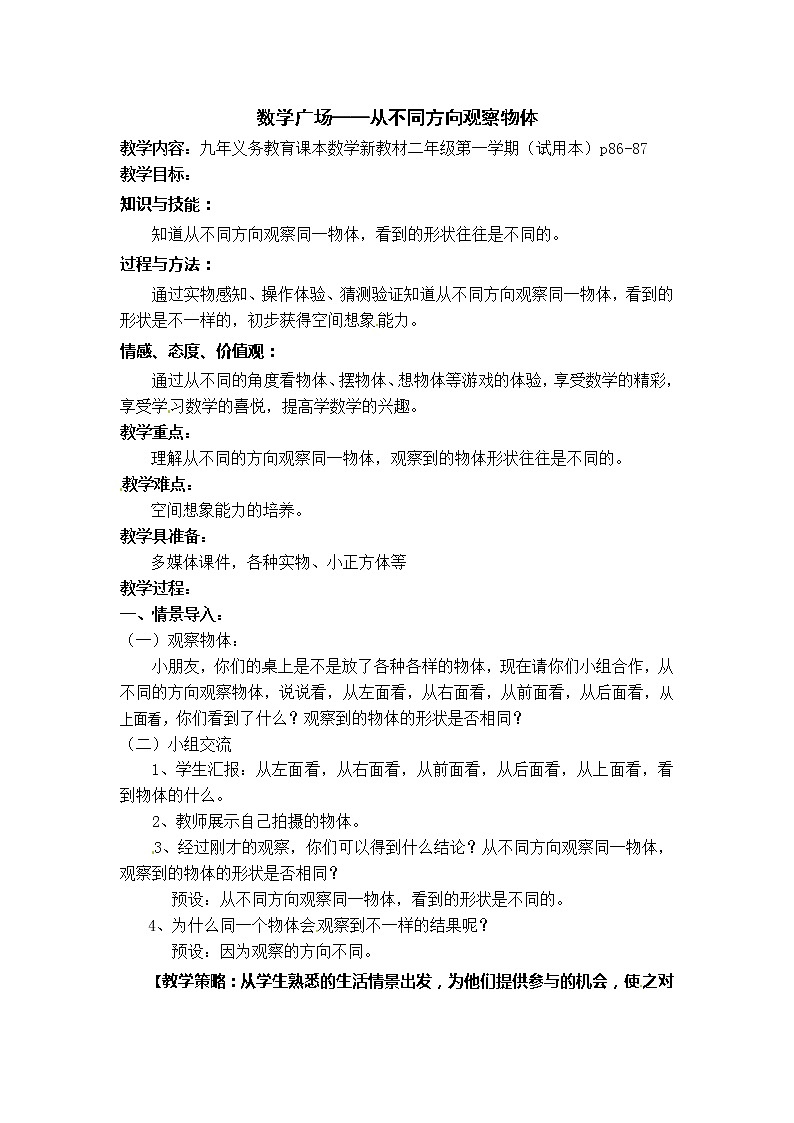 数学广场——从不同方向观察物体

教学内容：九年义务教育课本数学新教材二年级第一学期（试用本）p86-87

教学目标：

知识与技能：

知道从不同方向观察同一物体，看到的形状往往是不同的。

过程与方法：

通过实物感知、操作体验、猜测验证知道从不同方向观察同一物体，看到的形状是不一样的，初步获得空间想象能力。

情感、态度、价值观：

通过从不同的角度看物体、摆物体、想物体等游戏的体验，享受数学的精彩，享受学习数学的喜悦，提高学数学的兴趣。

教学重点：

理解从不同的方向观察同一物体，观察到的物体形状往往是不同的。

教学难点：

空间想象能力的培养。

教学具准备：

多媒体课件，各种实物、小正方体等

教学过程：

一、情景导入：

（一）观察物体：

小朋友，你们的桌上是不是放了各种各样的物体，现在请你们小组合作，从不同的方向观察物体，说说看，从左面看，从右面看，从前面看，从后面看，从上面看，你们看到了什么？观察到的物体的形状是否相同？

（二）小组交流

1、学生汇报：从左面看，从右面看，从前面看，从后面看，从上面看，看到物体的什么。

2、教师展示自己拍摄的物体。

3、经过刚才的观察，你们可以得到什么结论？从不同方向观察同一物体，观察到的物体的形状是否相同？

预设：从不同方向观察同一物体，看到的形状是不同的。

4、为什么同一个物体会观察到不一样的结果呢？

预设：因为观察的方向不同。

【教学策略：从学生熟悉的生活情景出发，为他们提供参与的机会，使之对